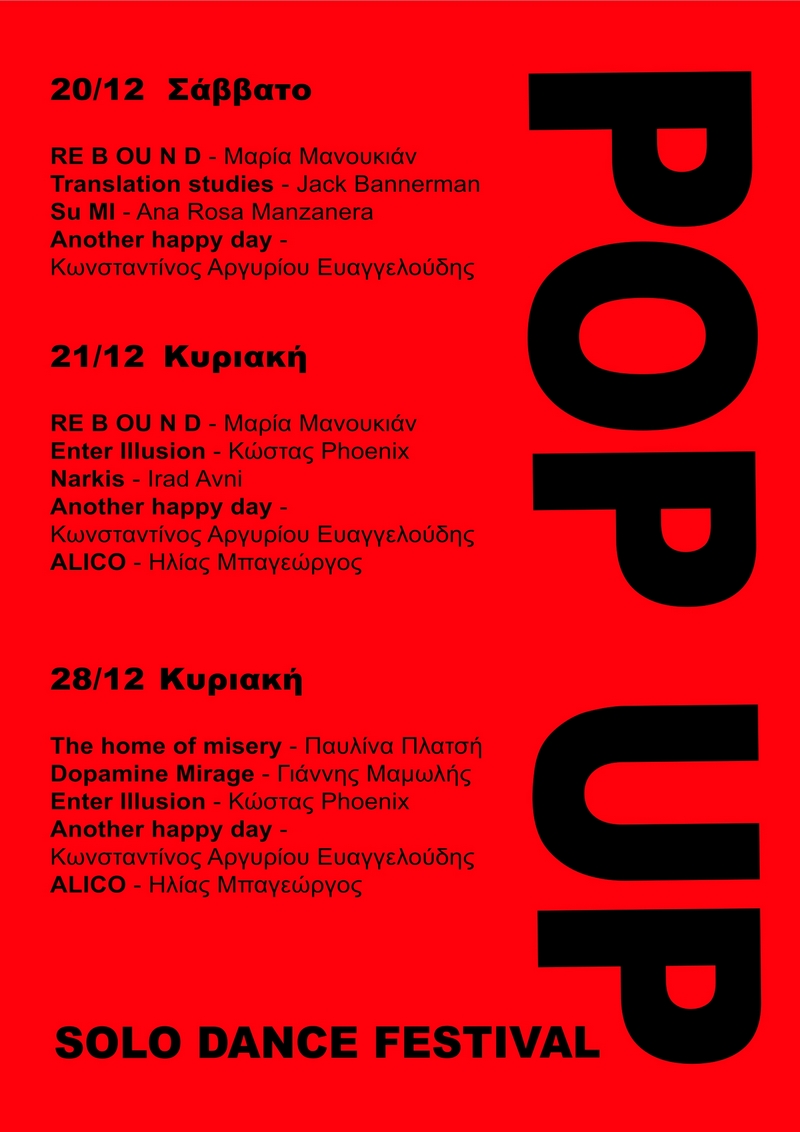 20/12 Σάββατο

RE B OU N D - Μαρία Μανουκιάν
Translation studies - Jack Bannerman
Su MI - Ana Rosa Manzanera
Another happy day - Κωνσταντίνος Αργυρίου Ευαγγελούδης

21/12 Κυριακή

RE B OU N D - Μαρία Μανουκιάν
Enter Illusion - Κώστας Phoenix
Narkis - Irad Avni
Another happy day - Κωνσταντίνος Αργυρίου Ευαγγελούδης
ALICO - Ηλίας Μπαγεώργος

28/12 Κυριακή

The home of misery - Παυλίνα Πλατσή
Dopamine Mirage - Γιάννης Μαμωλής
Enter Illusion - Κώστας Phoenix
Another happy day - Κωνσταντίνος Αργυρίου Ευαγγελούδης
ALICO - Ηλίας Μπαγεώργος

POP UP

SOLO DANCE FESTIVAL